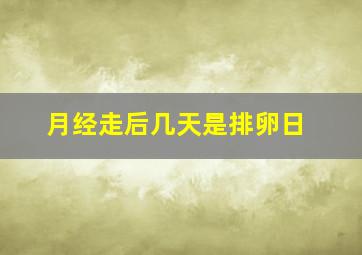 月经走后几天是排卵日